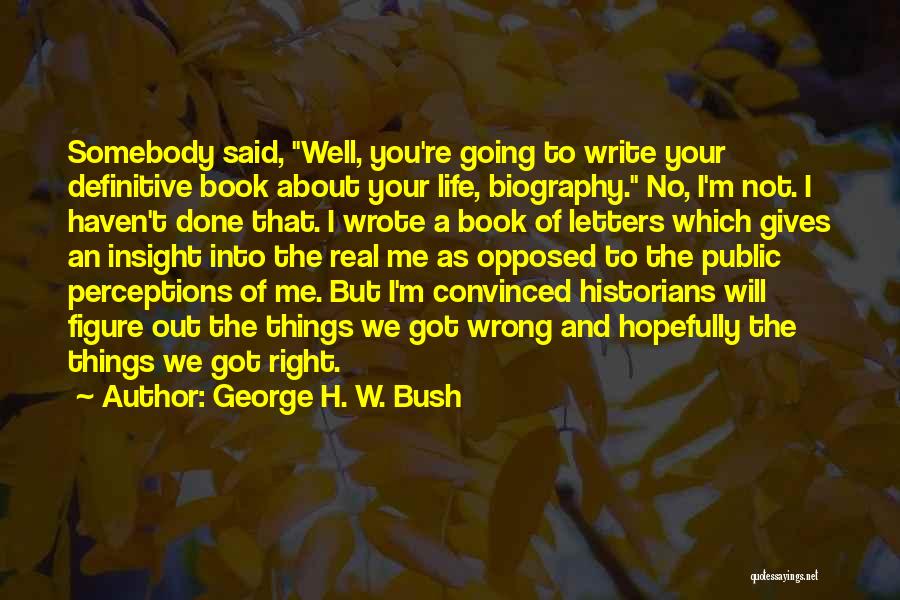 Somebody said, "Well, you're going to write your definitive book about your life, biography." No, I'm not. I haven't done that. I wrote a book of letters which gives an insight into the real me as opposed to the public perceptions of me. But I'm convinced historians will figure out the things we got wrong and hopefully the things we got right.

~ Author: George H. W. Bush

quotessayings.net